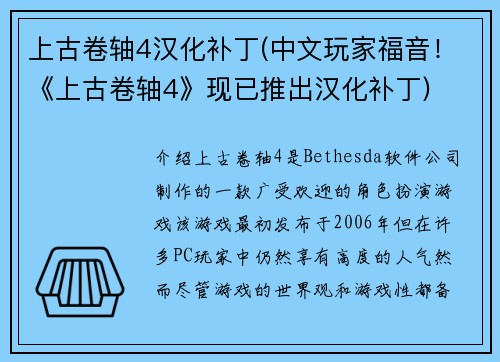 上古卷轴4汉化补丁(中文玩家福音！《上古卷轴4》现已推出汉化补丁)

介绍上古卷轴4是Bethesda软件公司制作的一款广受欢迎的角色扮演游戏该游戏最初发布于2006年但在许多PC玩家中仍然享有高度的人气然而尽管游戏的世界观和游戏性都备